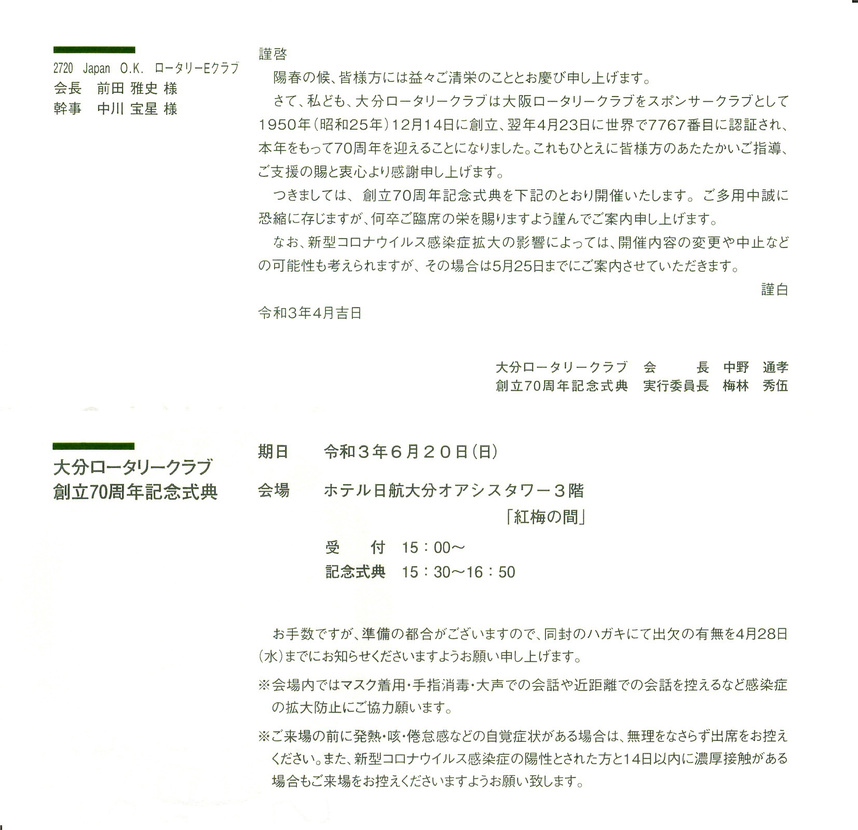 2720 Japan O.K. ロータリーEクラブ
会長　前田 雅史 様
幹事　中川 宝星 様

謹啓
陽春の候、皆様方には益々ご清栄のこととお慶び申し上げます。
さて、私ども、大分ロータリークラブは大阪ロータリークラブをスポンサークラブとして1950年（昭和25年）12月14日に創立、翌年4月23日に世界で7767番目に認証され、本年をもって70周年を迎えることになりました。これもひとえに皆様方のあたたかいご指導、ご支援の賜と衷心より感謝申し上げます。
つきましては、創立70周年記念式典を下記のとおり開催いたします。ご多用中誠に恐縮に存じますが、何卒ご臨席の栄を賜りますよう謹んでご案内申し上げます。
なお、新型コロナウイルス感染症拡大の影響によっては、開催内容の変更や中止などの可能性も考えられますが、その場合は5月25日までにご案内させていただきます。
謹白
令和3年4月吉日

大分ロータリークラブ　会　　長　中野　通孝
創立70周年記念式典　実行委員長　梅林　秀伍

大分ロータリークラブ
創立70周年記念式典

期日　令和３年６月２０日（日）
会場　ホテル日航大分オアシスタワー３階
「紅梅の間」
受　付　15：00～
記念式典　15：30～16：50

お手数ですが、準備の都合がございますので、同封のハガキにて出欠の有無を4月28日（水）までにお知らせくださいますようお願い申し上げます。
※会場内ではマスク着用・手指消毒・大声での会話や近距離での会話を控えるなど感染症の拡大防止にご協力願います。
※ご来場の前に発熱・咳・倦怠感などの自覚症状がある場合は、無理をなさらず出席をお控えください。また、新型コロナウイルス感染症の陽性とされた方と14日以内に濃厚接触がある場合もご来場をお控えくださいますようお願い致します。